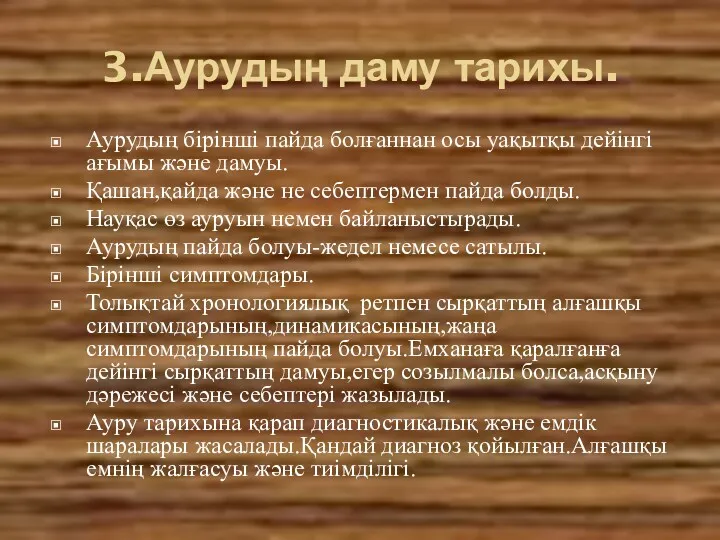 3.Аурудың даму тарихы.

Аурудың бірінші пайда болғаннан осы уақытқы дейінгі ағымы және дамуы.

Қашан,қайда және не себептермен пайда болды.

Науқас өз ауруын немен байланыстырады.

Аурудың пайда болуы-жедел немесе сатылы.

Бірінші симптомдары.

Толықтай хронологиялық ретпен сырқаттың алғашқы симптомдарының,динамикасының,жаңа симптомдарының пайда болуы.Емханаға қаралғанға дейінгі сырқаттың дамуы,егер созылмалы болса,асқыну дәрежесі және себептері жазылады.

Ауру тарихына қарап диагностикалық және емдік шаралары жасалады.Қандай диагноз қойылған.Алғашқы емнің жалғасуы және тиімділігі.